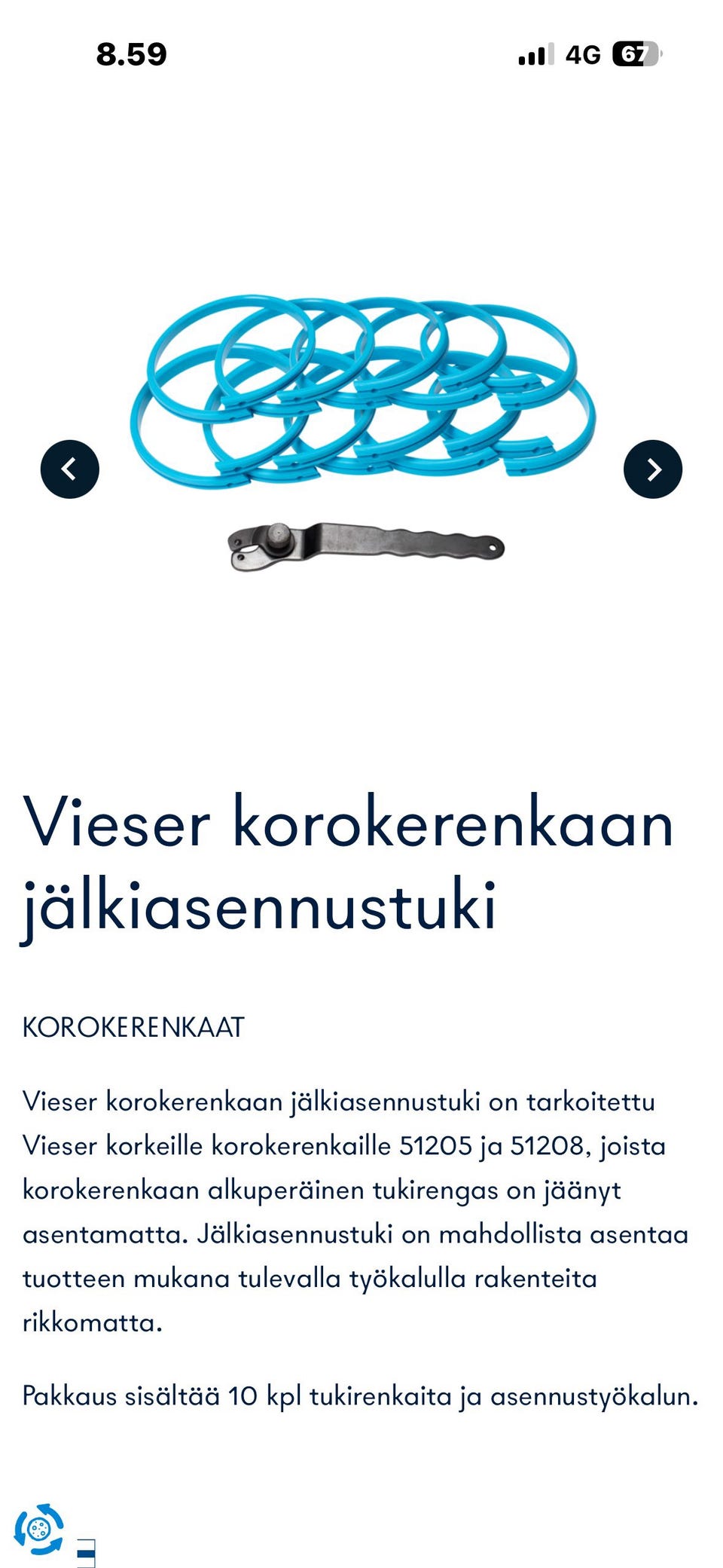 8.59

4G 67

Vieser korokerenkaan jälkiasennustuki

KOROKERENKAAT

Vieser korokerenkaan jälkiasennustuki on tarkoitettu Vieser korkeille korokerenkaille 51205 ja 51208, joista korokerenkaan alkuperäinen tukirengas on jäänyt asentamatta. Jälkiasennustuki on mahdollista asentaa tuotteen mukana tulevalla työkalulla rakenteita rikkomatta.

Pakkaus sisältää 10 kpl tukirenkaita ja asennustyökalun.